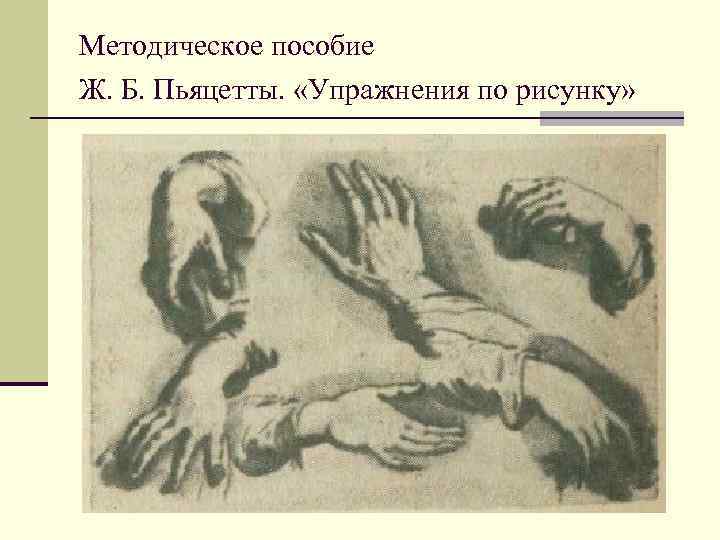 Методическое пособие
Ж. Б. Пьяцетты. «Упражнения по рисунку»